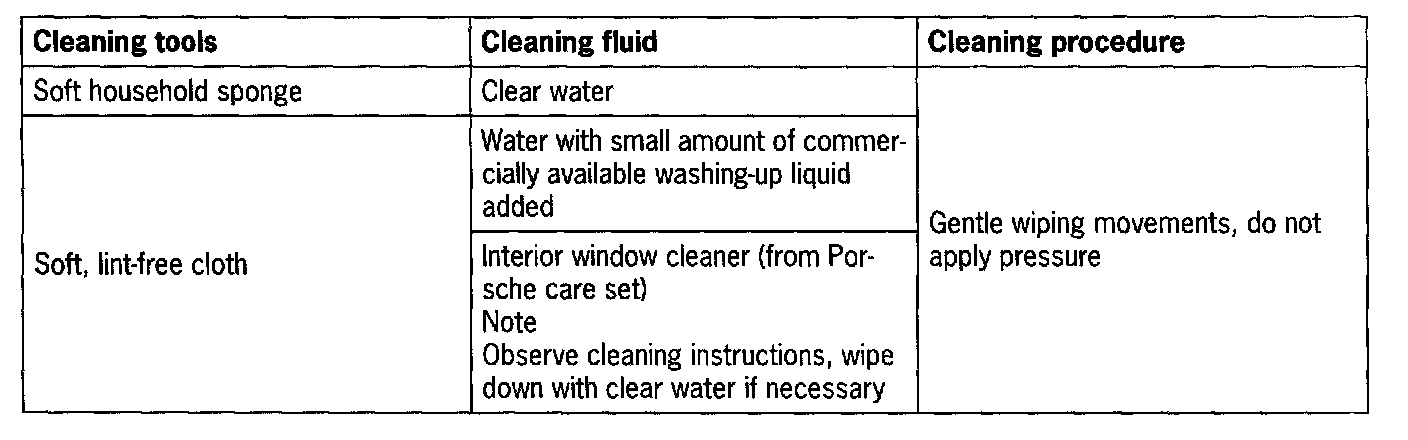 | Cleaning tools | Cleaning fluid | Cleaning procedure |
|---|---|---|
| Soft household sponge | Clear water | Gentle wiping movements, do not apply pressure |
| Soft, lint-free cloth | Water with small amount of commercially available washing-up liquid added | |
| | Interior window cleaner (from Porsche care set) Note Observe cleaning instructions, wipe down with clear water if necessary | |